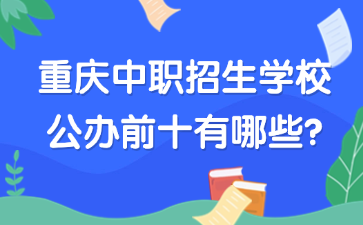 重庆中职招生学校
公办前十有哪些?